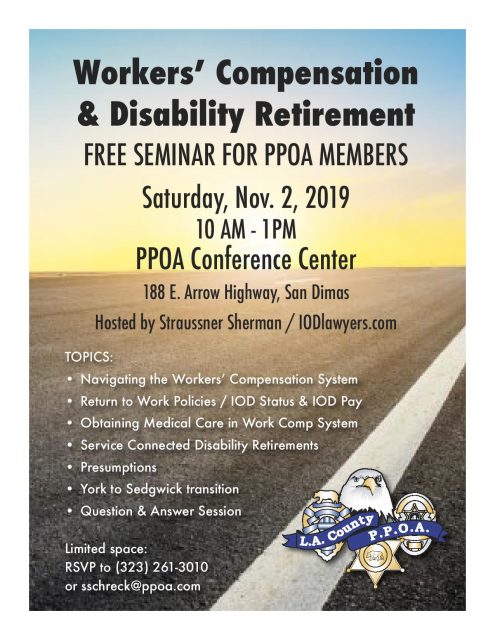 Workers' Compensation & Disability Retirement

FREE SEMINAR FOR PPOA MEMBERS

Saturday, Nov. 2, 2019

10 AM - 1PM

PPOA Conference Center

188 E. Arrow Highway, San Dimas

Hosted by Straussner Sherman / IODlawyers.com

TOPICS:

• Navigating the Workers' Compensation System
• Return to Work Policies / IOD Status & IOD Pay
• Obtaining Medical Care in Work Comp System
• Service Connected Disability Retirements
• Presumptions
• York to Sedgwick transition
• Question & Answer Session

Limited space:
RSVP to (323) 261-3010
or sschreck@ppoa.com

L.A. County P.P.O.A.